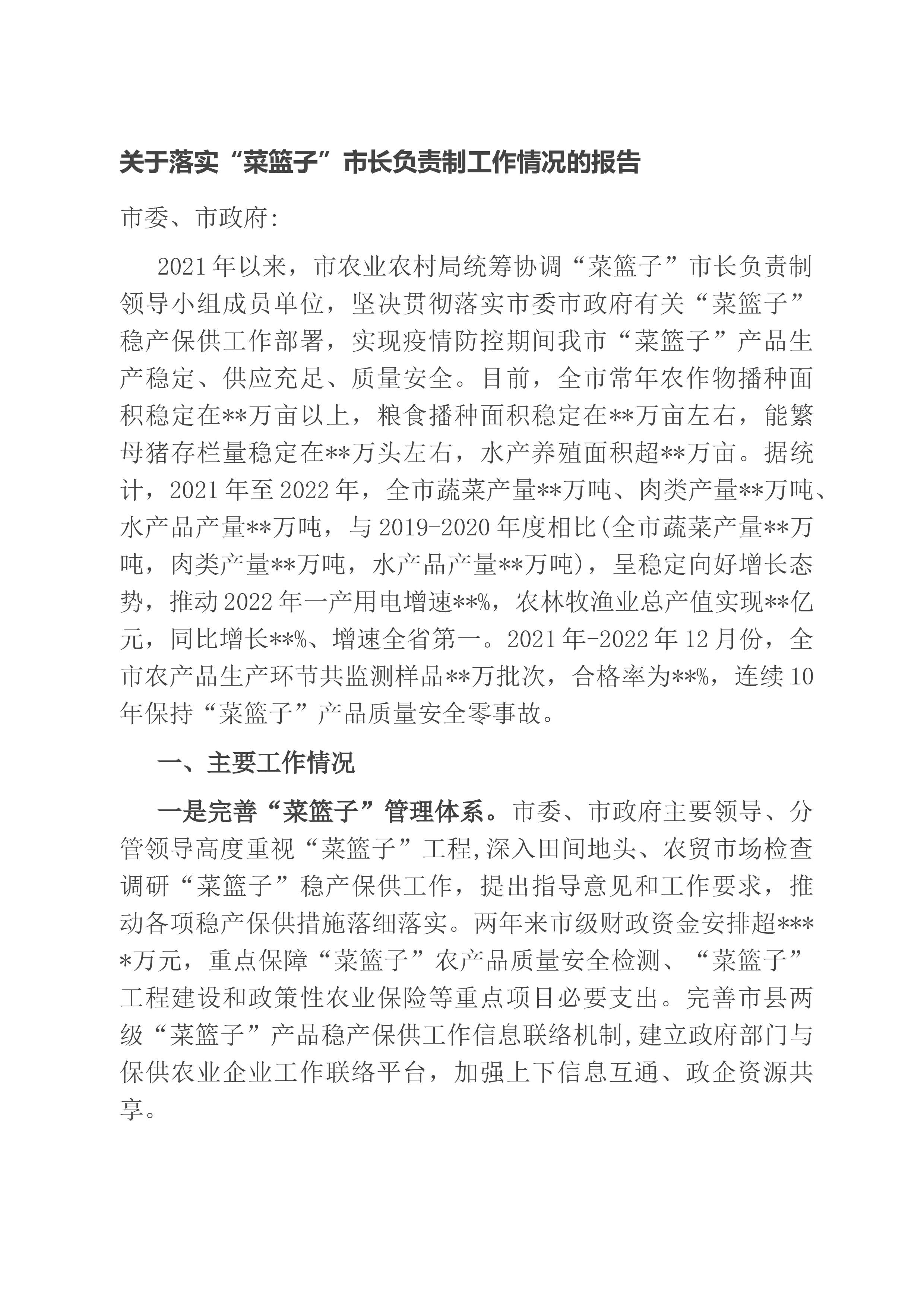 关于落实“菜篮子”市长负责制工作情况的报告

市委、市政府:

2021年以来，市农业农村局统筹协调“菜篮子”市长负责制领导小组成员单位，坚决贯彻落实市委市政府有关“菜篮子”稳产保供工作部署，实现疫情防控期间我市“菜篮子”产品生产稳定、供应充足、质量安全。目前，全市常年农作物播种面积稳定在**万亩以上，粮食播种面积稳定在**万亩左右，能繁母猪存栏量稳定在**万头左右，水产养殖面积超**万亩。据统计，2021年至2022年，全市蔬菜产量**万吨、肉类产量**万吨、水产品产量**万吨，与2019-2020年度相比(全市蔬菜产量**万吨，肉类产量**万吨，水产品产量**万吨)，呈稳定向好增长态势，推动2022年一产用电增速**%，农林牧渔业总产值实现**亿元，同比增长**%、增速全省第一。2021年-2022年12月份，全市农产品生产环节共监测样品**万批次，合格率为**%，连续10年保持“菜篮子”产品质量安全零事故。

一、主要工作情况

一是完善“菜篮子”管理体系。市委、市政府主要领导、分管领导高度重视“菜篮子”工程,深入田间地头、农贸市场检查调研“菜篮子”稳产保供工作，提出指导意见和工作要求，推动各项稳产保供措施落细落实。两年来市级财政资金安排超****万元，重点保障“菜篮子”农产品质量安全检测、“菜篮子”工程建设和政策性农业保险等重点项目必要支出。完善市县两级“菜篮子”产品稳产保供工作信息联络机制,建立政府部门与保供农业企业工作联络平台，加强上下信息互通、政企资源共享。